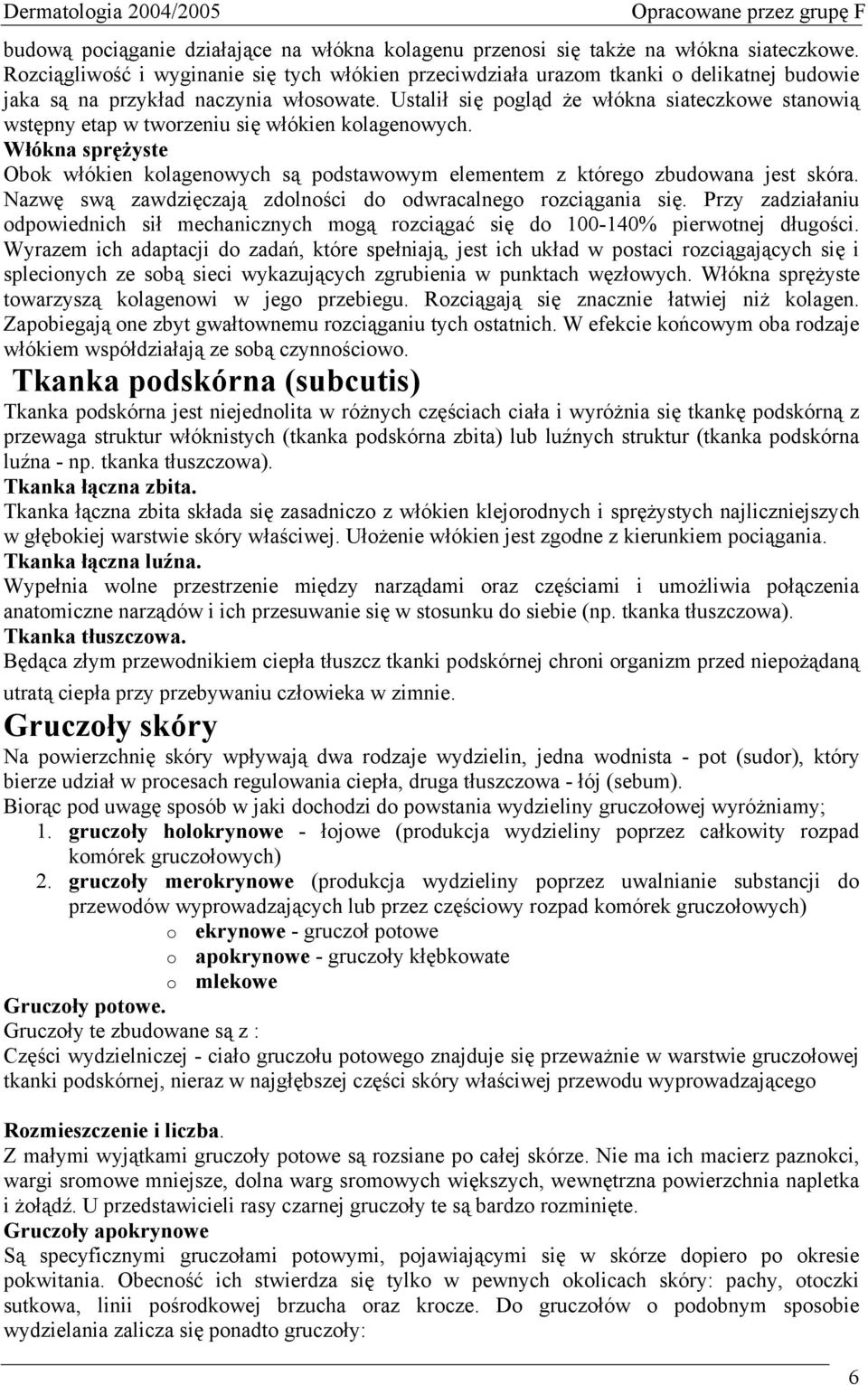 Dermatologia 2004/2005 Opracowane przez grupę F

budową pociąganie działające na włókna kolagenu przenosi się także na włókna siateczkowe. Rozciągliwość i wyginanie się tych włókien przeciwdziała urazom tkanki o delikatnej budowie jaka są na przykład naczynia włosowate. Ustalił się pogląd że włókna siateczkowe stanowią wstępny etap w tworzeniu się włókien kolagenowych.

Włókna sprężyste

Obok włókien kolagenowych są podstawowym elementem z którego zbudowana jest skóra. Nazwę swą zawdzięczają zdolności do odwracalnego rozciągania się. Przy zadziałaniu odpowiednich sił mechanicznych mogą rozciągać się do 100-140% pierwotnej długości. Wyrazem ich adaptacji do zadań, które spełniają, jest ich układ w postaci rozciągających się i splecionych ze sobą sieci wykazujących zgrubienia w punktach węzłowych. Włókna sprężyste towarzyszą kolagenowi w jego przebiegu. Rozciągają się znacznie łatwiej niż kolagen. Zapobiegają one zbyt gwałtownemu rozciąganiu tych ostatnich. W efekcie końcowym oba rodzaje włókiem współdziałają ze sobą czynnościowo.

Tkanka podskórna (subcutis)

Tkanka podskórna jest niejednolita w różnych częściach ciała i wyróżnia się tkankę podskórną z przewaga struktur włóknistych (tkanka podskórna zbita) lub luźnych struktur (tkanka podskórna luźna - np. tkanka tłuszczowa).

Tkanka łączna zbita.

Tkanka łączna zbita składa się zasadniczo z włókien klejorodnych i sprężystych najliczniejszych w głębokiej warstwie skóry właściwej. Ułożenie włókien jest zgodne z kierunkiem pociągania.

Tkanka łączna luźna.

Wypełnia wolne przestrzenie między narządami oraz częściami i umożliwia połączenia anatomiczne narządów i ich przesuwanie się w stosunku do siebie (np. tkanka tłuszczowa).

Tkanka tłuszczowa.

Będąca złym przewodnikiem ciepła tłuszcz tkanki podskórnej chroni organizm przed niepożądaną utratą ciepła przy przebywaniu człowieka w zimnie.

Gruczoły skóry

Na powierzchnię skóry wpływają dwa rodzaje wydzielin, jedna wodnista - pot (sudor), który bierze udział w procesach regulowania ciepła, druga tłuszczowa - łój (sebum).

Biorąc pod uwagę sposób w jaki dochodzi do powstania wydzieliny gruczołowej wyróżniamy;

1. gruczoły holokrynowe - łojowe (produkcja wydzieliny poprzez całkowity rozpad komórek gruczołowych)
2. gruczoły merokrynowe (produkcja wydzieliny poprzez uwalnianie substancji do przewodów wyprowadzających lub przez częściowy rozpad komórek gruczołowych)
   o ekrynowe - gruczoł potowe
   o apokrynowe - gruczoły kłębkowate
   o mlekowe

Gruczoły potowe.

Gruczoły te zbudowane są z :

Części wydzielniczej - ciało gruczołu potowego znajduje się przeważnie w warstwie gruczołowej tkanki podskórnej, nieraz w najgłębszej części skóry właściwej przewodu wyprowadzającego

Rozmieszczenie i liczba.

Z małymi wyjątkami gruczoły potowe są rozsiane po całej skórze. Nie ma ich macierz paznokci, wargi sromowe mniejsze, dolna warg sromowych większych, wewnętrzna powierzchnia napletka i żołądź. U przedstawicieli rasy czarnej gruczoły te są bardzo rozminięte.

Gruczoły apokrynowe

Są specyficznymi gruczołami potowymi, pojawiającymi się w skórze dopiero po okresie pokwitania. Obecność ich stwierdza się tylko w pewnych okolicach skóry: pachy, otoczki sutkowa, linii pośrodkowej brzucha oraz krocze. Do gruczołów o podobnym sposobie wydzielania zalicza się ponadto gruczoły:

6